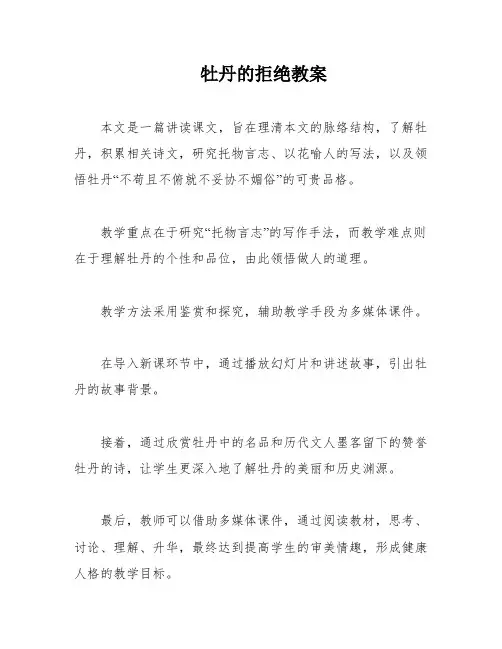 牡丹的拒绝教案

本文是一篇讲读课文，旨在理清本文的脉络结构，了解牡丹，积累相关诗文，研究托物言志、以花喻人的写法，以及领悟牡丹“不苟且不俯就不妥协不媚俗”的可贵品格。

教学重点在于研究“托物言志”的写作手法，而教学难点则在于理解牡丹的个性和品位，由此领悟做人的道理。

教学方法采用鉴赏和探究，辅助教学手段为多媒体课件。

在导入新课环节中，通过播放幻灯片和讲述故事，引出牡丹的故事背景。

接着，通过欣赏牡丹中的名品和历代文人墨客留下的赞誉牡丹的诗，让学生更深入地了解牡丹的美丽和历史渊源。

最后，教师可以借助多媒体课件，通过阅读教材，思考、讨论、理解、升华，最终达到提高学生的审美情趣，形成健康人格的教学目标。